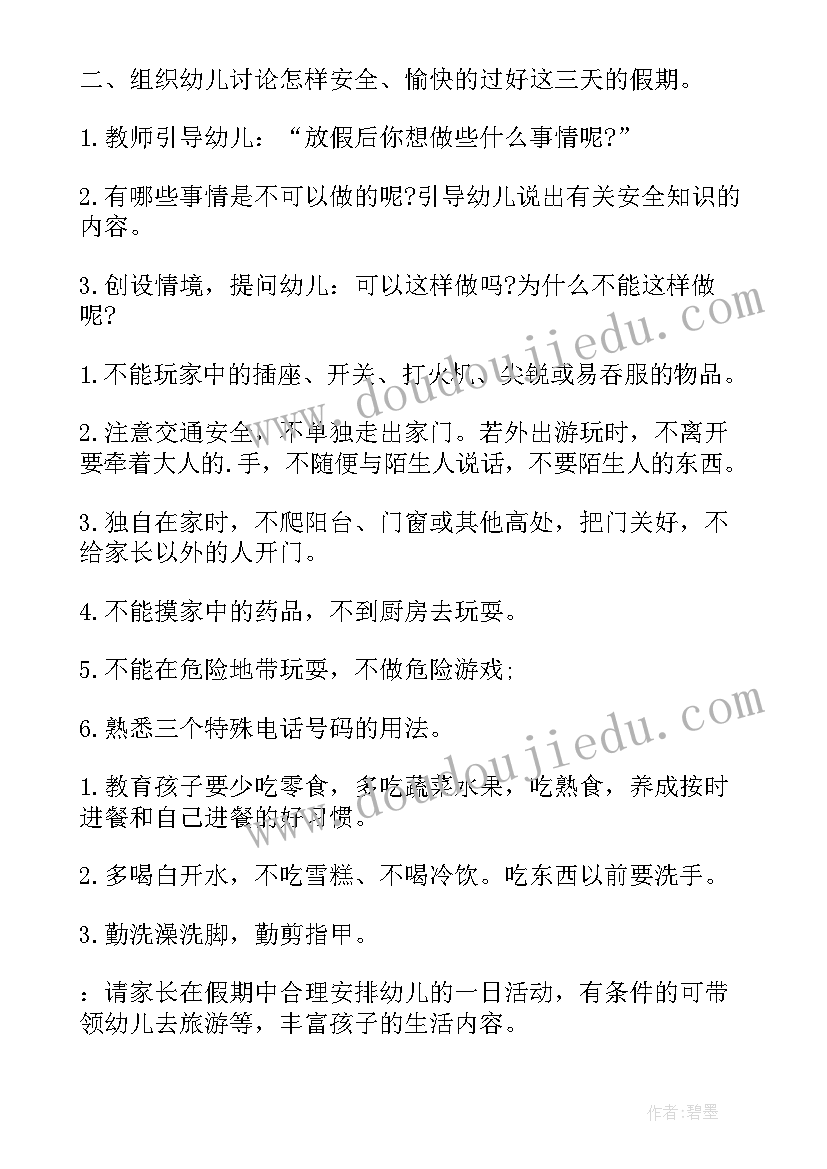 二、组织幼儿讨论怎样安全、愉快的过好这三天的假期。

1.教师引导幼儿：“放假后你想做些什么事情呢?”

2.有哪些事情是不可以做的呢?引导幼儿说出有关安全知识的内容。

3.创设情境，提问幼儿：可以这样做吗?为什么不能这样做呢?

1.不能玩家中的插座、开关、打火机、尖锐或易吞服的物品。

2.注意交通安全，不单独走出家门。若外出游玩时，不离开要牵着大人的.手，不随便与陌生人说话，不要陌生人的东西。

3.独自在家时，不爬阳台、门窗或其他高处，把门关好，不给家长以外的人开门。

4.不能摸家中的药品，不到厨房去玩耍。

5.不能在危险地带玩耍，不做危险游戏;

6.熟悉三个特殊电话号码的用法。

1.教育孩子要少吃零食，多吃蔬菜水果，吃熟食，养成按时进餐和自己进餐的好习惯。

2.多喝白开水，不吃雪糕、不喝冷饮。吃东西以前要洗手。

3.勤洗澡洗脚，勤剪指甲。

：请家长在假期中合理安排幼儿的一日活动，有条件的可带领幼儿去旅游等，丰富孩子的生活内容。

www.doudoujiedu.com

www.doudoujiedu.com

作者:碧墨